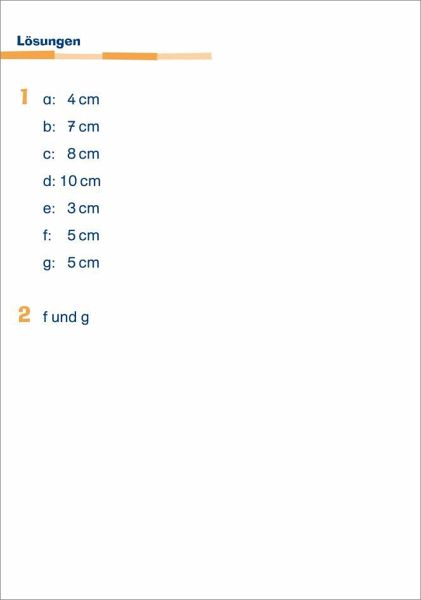 Lösungen

1 a: 4 cm
b: 7 cm
c: 8 cm
d: 10 cm
e: 3 cm
f: 5 cm
g: 5 cm

2 f und g